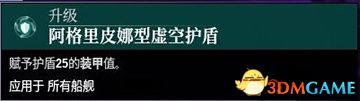 升级
阿格里皮娜型虚空护盾

赋予护盾25的装甲值。

应用于 所有船舰

3DMGAME